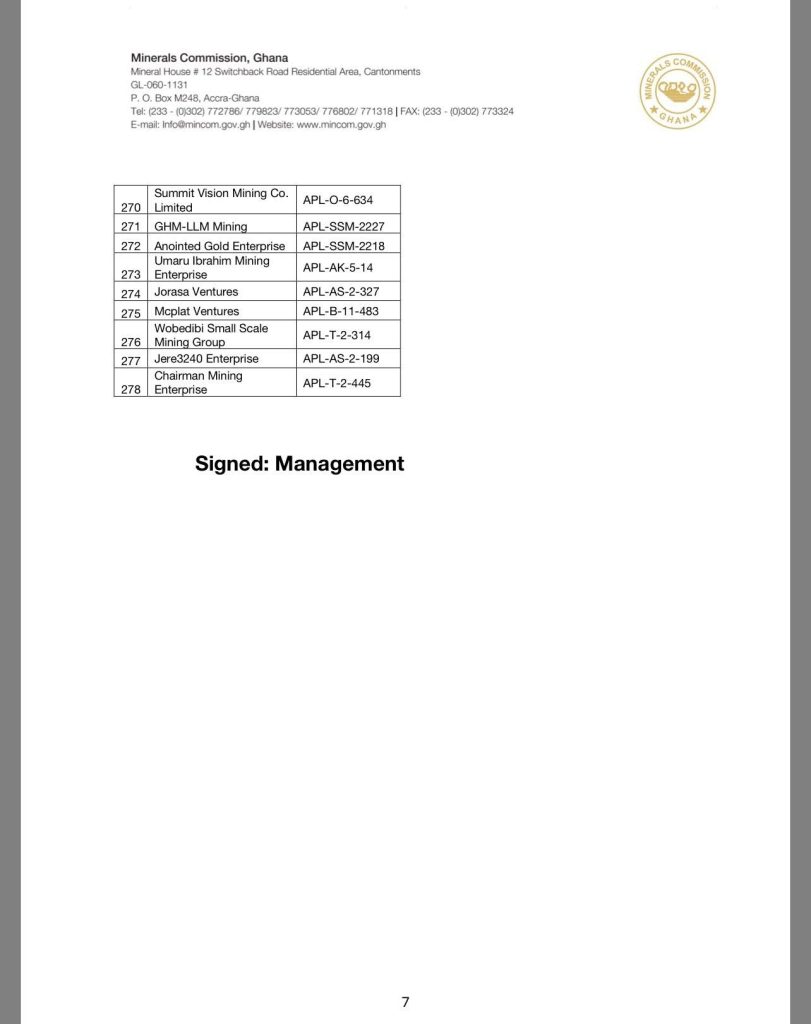 Minerals Commission, Ghana
Mineral House # 12 Switchback Road Residential Area, Cantonments
GL-060-1131
P. O. Box M248, Accra-Ghana
Tel: (233 - (0)302) 772786/ 779823/ 773053/ 776802/ 771318 | FAX: (233 - (0)302) 773324
E-mail: Info@mincom.gov.gh | Website: www.mincom.gov.gh

MINERALS COMMISSION
GHANA

| 270 | Summit Vision Mining Co. Limited | APL-O-6-634 |
|---|---|---|
| 271 | GHM-LLM Mining | APL-SSM-2227 |
| 272 | Anointed Gold Enterprise | APL-SSM-2218 |
| 273 | Umaru Ibrahim Mining Enterprise | APL-AK-5-14 |
| 274 | Jorasa Ventures | APL-AS-2-327 |
| 275 | Mcplat Ventures | APL-B-11-483 |
| 276 | Wobedibi Small Scale Mining Group | APL-T-2-314 |
| 277 | Jere3240 Enterprise | APL-AS-2-199 |
| 278 | Chairman Mining Enterprise | APL-T-2-445 |

Signed: Management

7